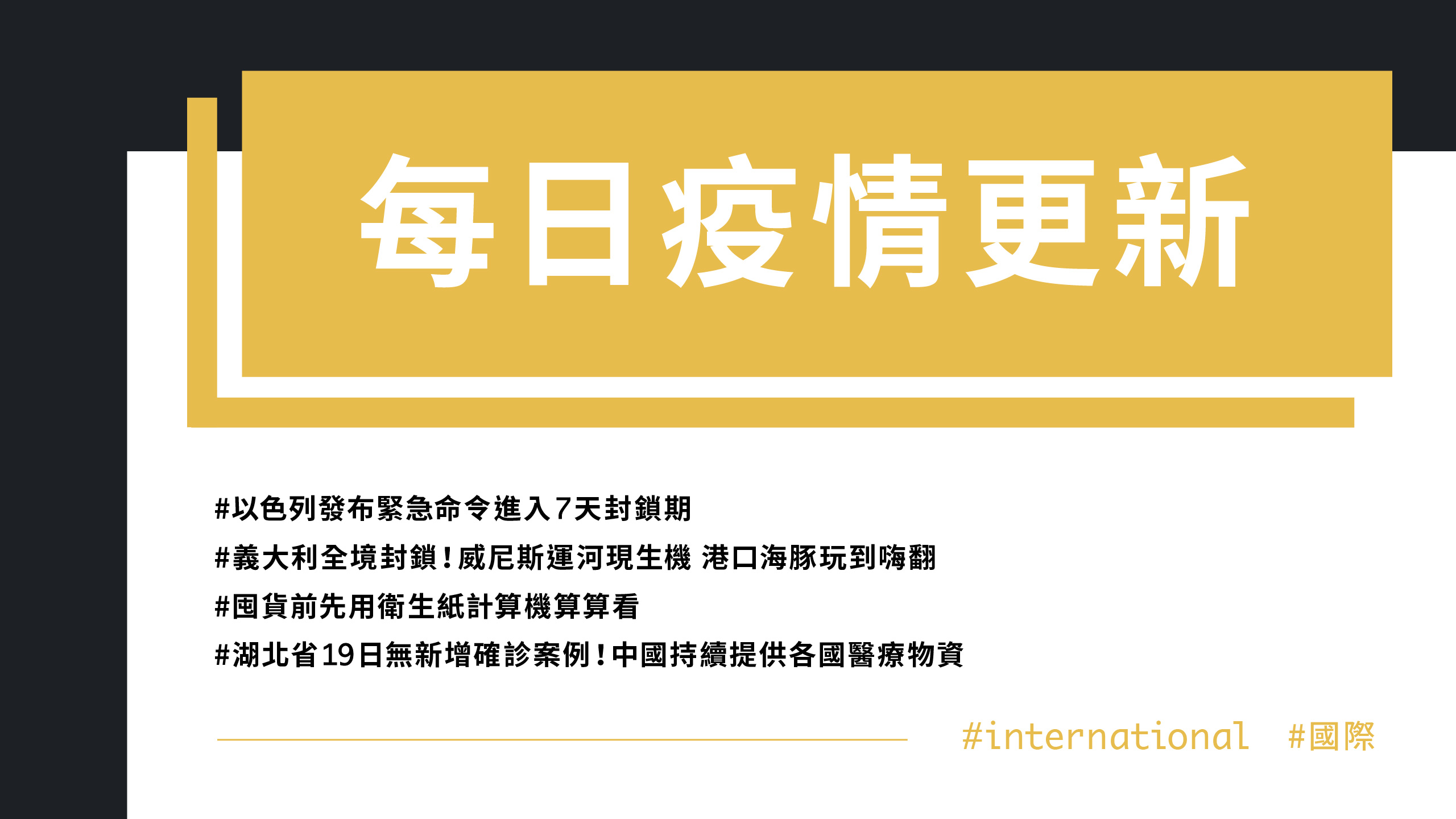 每日疫情更新

#以色列發布緊急命令進入7天封鎖期

#義大利全境封鎖!威尼斯運河現生機 港口海豚玩到嗨翻

#囤貨前先用衛生紙計算機算算看

#湖北省19日無新增確診案例!中國持續提供各國醫療物資

#international #國際